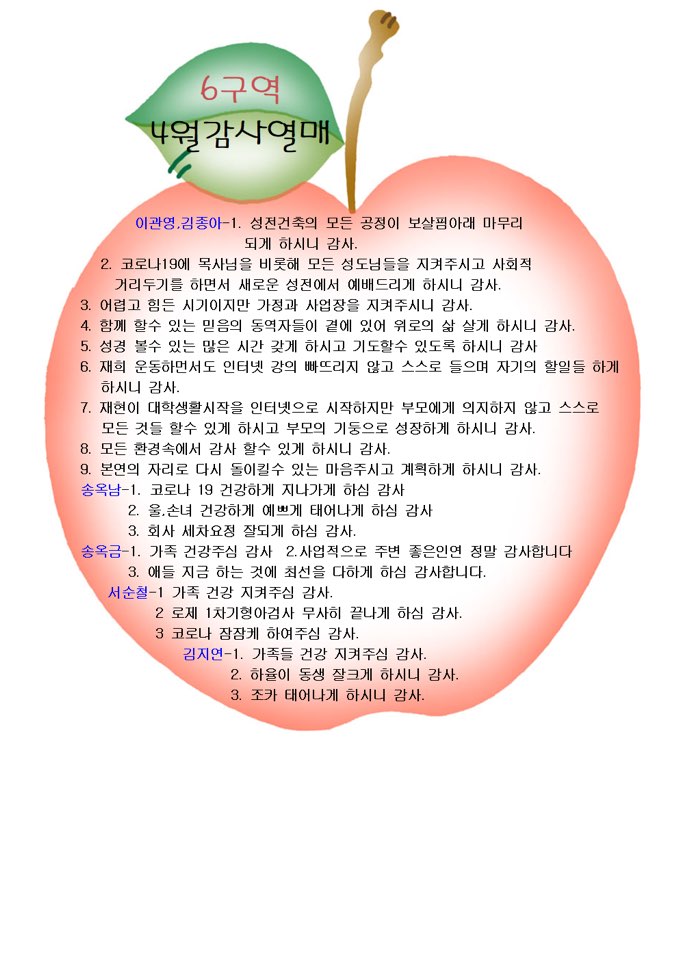 6구역
4월감사열매

이관영.김종아-1. 성전건축의 모든 공정이 보살핌아래 마무리 되게 하시니 감사.

2. 코로나19에 목사님을 비롯해 모든 성도님들을 지켜주시고 사회적 거리두기를 하면서 새로운 성전에서 예배드리게 하시니 감사.

3. 어렵고 힘든 시기이지만 가정과 사업장을 지켜주시니 감사.

4. 함께 할수 있는 믿음의 동역자들이 곁에 있어 위로의 삶 살게 하시니 감사.

5. 성경 볼수 있는 많은 시간 갖게 하시고 기도할수 있도록 하시니 감사

6. 재희 운동하면서도 인터넷 강의 빠뜨리지 않고 스스로 들으며 자기의 할일들 하게 하시니 감사.

7. 재현이 대학생활시작을 인터넷으로 시작하지만 부모에게 의지하지 않고 스스로 모든 것들 할수 있게 하시고 부모의 기둥으로 성장하게 하시니 감사.

8. 모든 환경속에서 감사 할수 있게 하시니 감사.

9. 본연의 자리로 다시 돌이킬수 있는 마음주시고 계획하게 하시니 감사.

송옥남-1. 코로나 19 건강하게 지나가게 하심 감사

2. 울.손녀 건강하게 예쁘게 태어나게 하심 감사

3. 회사 세차요정 잘되게 하심 감사.

송옥금-1. 가족 건강주심 감사 2.사업적으로 주변 좋은인연 정말 감사합니다

3. 애들 지금 하는 것에 최선을 다하게 하심 감사합니다.

서순철-1 가족 건강 지켜주심 감사.

2 로제 1차기형아검사 무사히 끝나게 하심 감사.

3 코로나 잠잠케 하여주심 감사.

김지연-1. 가족들 건강 지켜주심 감사.

2. 하율이 동생 잘크게 하시니 감사.

3. 조카 태어나게 하시니 감사.